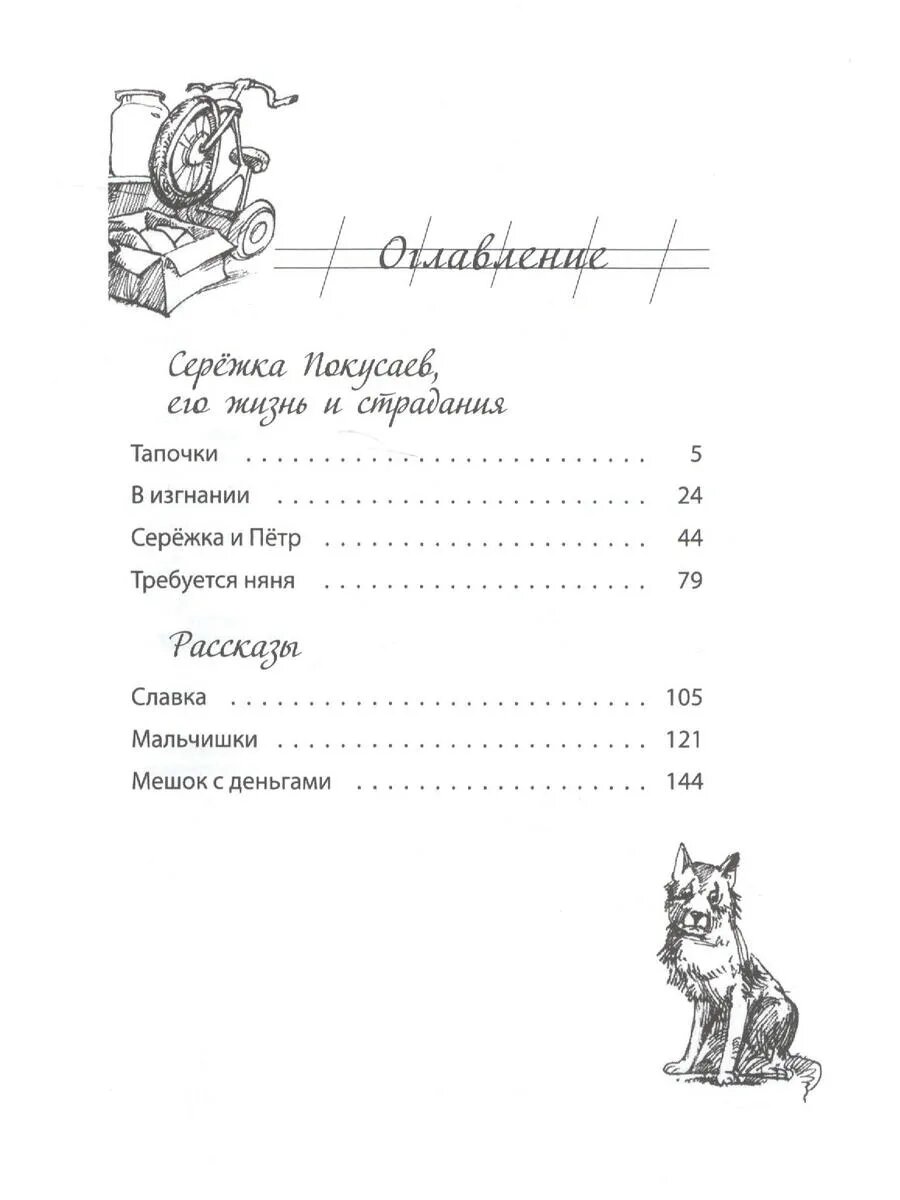 Оглавление

Серёжка Покусаев, его жизнь и страдания

Тапочки 5

В изгнании 24

Серёжка и Пётр 44

Требуется няня 79

Рассказы

Славка 105

Мальчишки 121

Мешок с деньгами 144